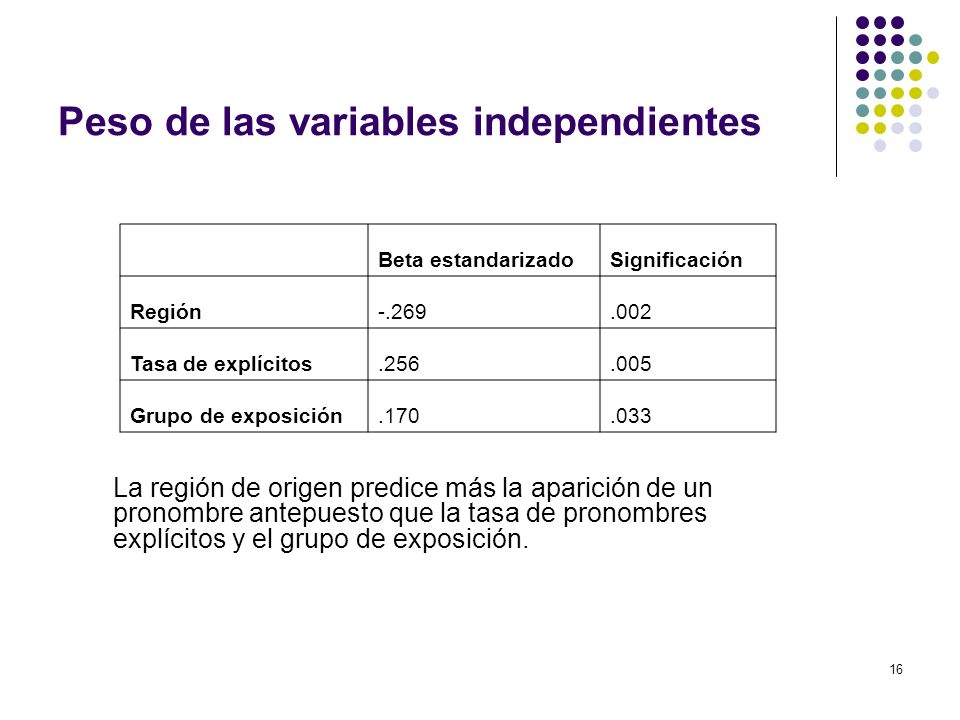 Peso de las variables independientes

| | Beta estandarizado | Significación |
|---|---|---|
| Región | -.269 | .002 |
| Tasa de explícitos | .256 | .005 |
| Grupo de exposición | .170 | .033 |

La región de origen predice más la aparición de un pronombre antepuesto que la tasa de pronombres explícitos y el grupo de exposición.

16